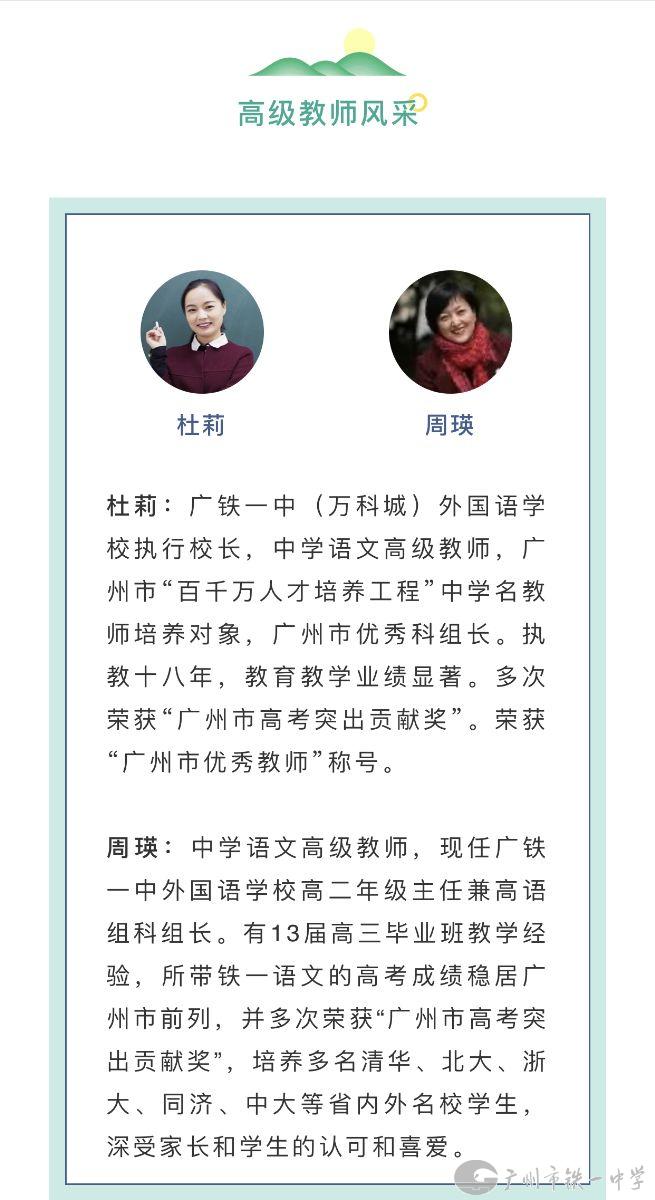 高级教师风采

杜莉

周瑛

杜莉：广铁一中（万科城）外国语学校执行校长，中学语文高级教师，广州市“百千万人才培养工程”中学名教师培养对象，广州市优秀科组长。执教十八年，教育教学业绩显著。多次荣获“广州市高考突出贡献奖”。荣获“广州市优秀教师”称号。

周瑛：中学语文高级教师，现任广铁一中外国语学校高二年级主任兼高语组科组长。有13届高三毕业班教学经验，所带铁一语文的高考成绩稳居广州市前列，并多次荣获“广州市高考突出贡献奖”，培养多名清华、北大、浙大、同济、中大等省内外名校学生，深受家长和学生的认可和喜爱。

广州市铁一中学